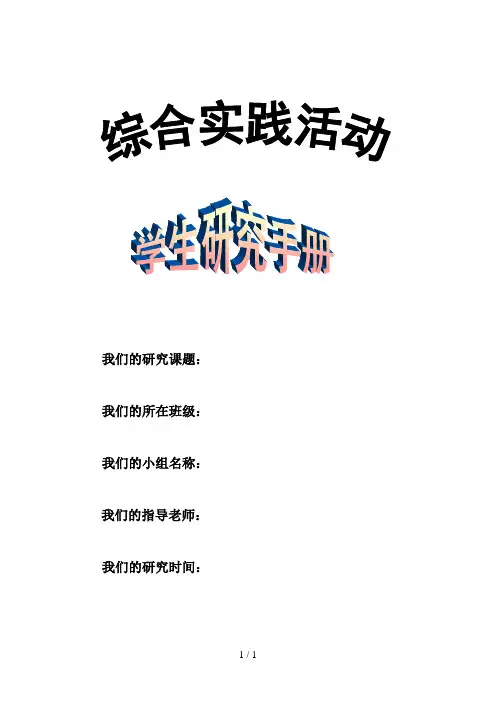 综合实践活动

学生研究手册

我们的研究课题：

我们的所在班级：

我们的小组名称：

我们的指导老师：

我们的研究时间：

1 / 1